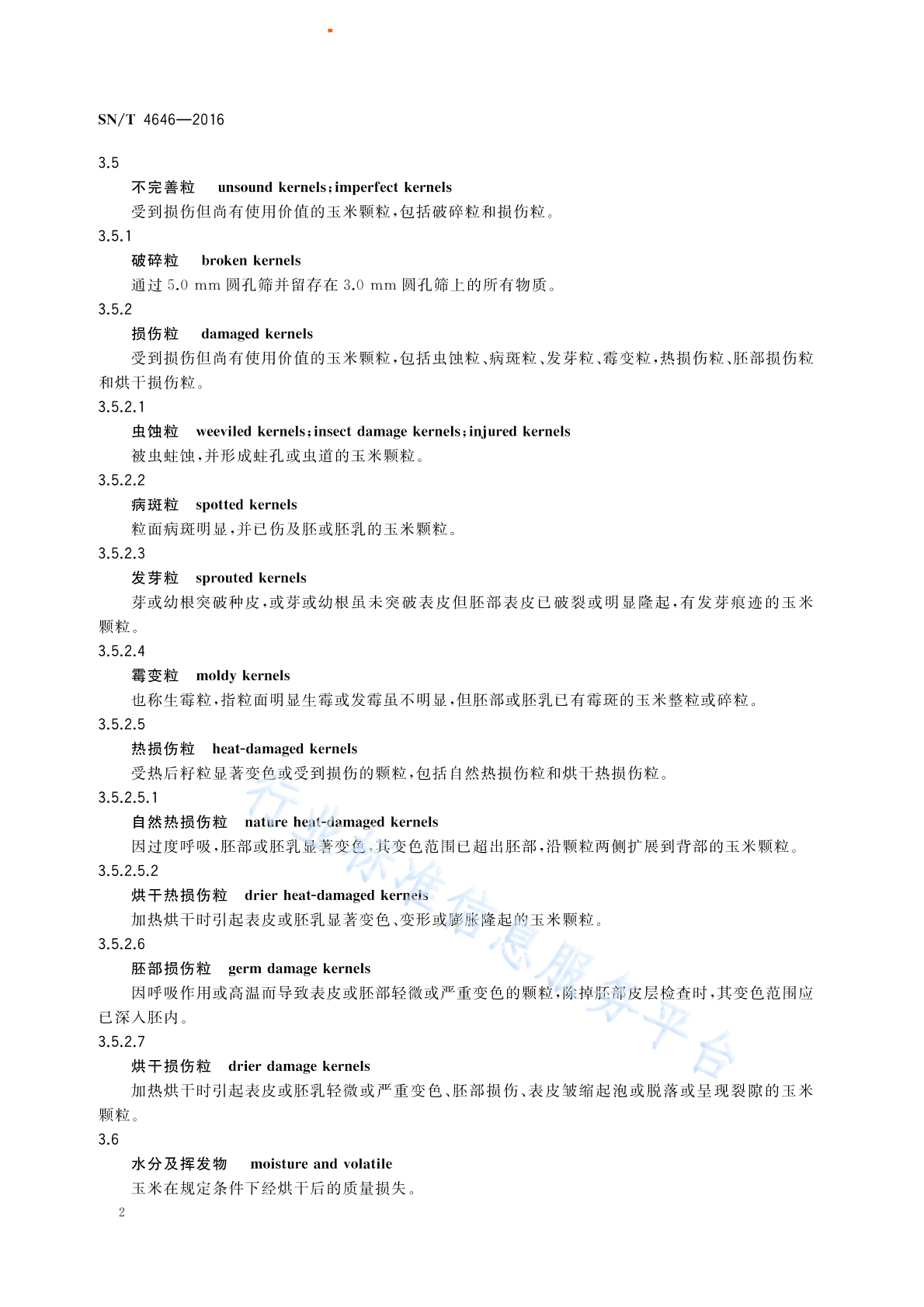 SN/T 4646—2016

3.5

不完善粒　unsound kernels; imperfect kernels

受到损伤但尚有使用价值的玉米颗粒，包括破碎粒和损伤粒。

3.5.1

破碎粒　broken kernels

通过 5.0 mm 圆孔筛并留存在 3.0 mm 圆孔筛上的所有物质。

3.5.2

损伤粒　damaged kernels

受到损伤但尚有使用价值的玉米颗粒，包括虫蚀粒、病斑粒、发芽粒、霉变粒，热损伤粒、胚部损伤粒和烘干损伤粒。

3.5.2.1

虫蚀粒　weeviled kernels; insect damage kernels; injured kernels

被虫蛀蚀，并形成蛀孔或虫道的玉米颗粒。

3.5.2.2

病斑粒　spotted kernels

粒面病斑明显，并已伤及胚或胚乳的玉米颗粒。

3.5.2.3

发芽粒　sprouted kernels

芽或幼根突破种皮，或芽或幼根虽未突破表皮但胚部表皮已破裂或明显隆起，有发芽痕迹的玉米颗粒。

3.5.2.4

霉变粒　moldy kernels

也称生霉粒，指粒面明显生霉或发霉虽不明显，但胚部或胚乳已有霉斑的玉米整粒或碎粒。

3.5.2.5

热损伤粒　heat-damaged kernels

受热后籽粒显著变色或受到损伤的颗粒，包括自然热损伤粒和烘干热损伤粒。

3.5.2.5.1

自然热损伤粒　nature heat-damaged kernels

因过度呼吸，胚部或胚乳显著变色，其变色范围已超出胚部，沿颗粒两侧扩展到背部的玉米颗粒。

3.5.2.5.2

烘干热损伤粒　drier heat-damaged kernels

加热烘干时引起表皮或胚乳显著变色、变形或膨胀隆起的玉米颗粒。

3.5.2.6

胚部损伤粒　germ damage kernels

因呼吸作用或高温而导致表皮或胚部轻微或严重变色的颗粒，除掉胚部皮层检查时，其变色范围应已深入胚内。

3.5.2.7

烘干损伤粒　drier damage kernels

加热烘干时引起表皮或胚乳轻微或严重变色、胚部损伤、表皮皱缩起泡或脱落或呈现裂隙的玉米颗粒。

3.6

水分及挥发物　moisture and volatile

玉米在规定条件下经烘干后的质量损失。

2

行业标准信息服务平台